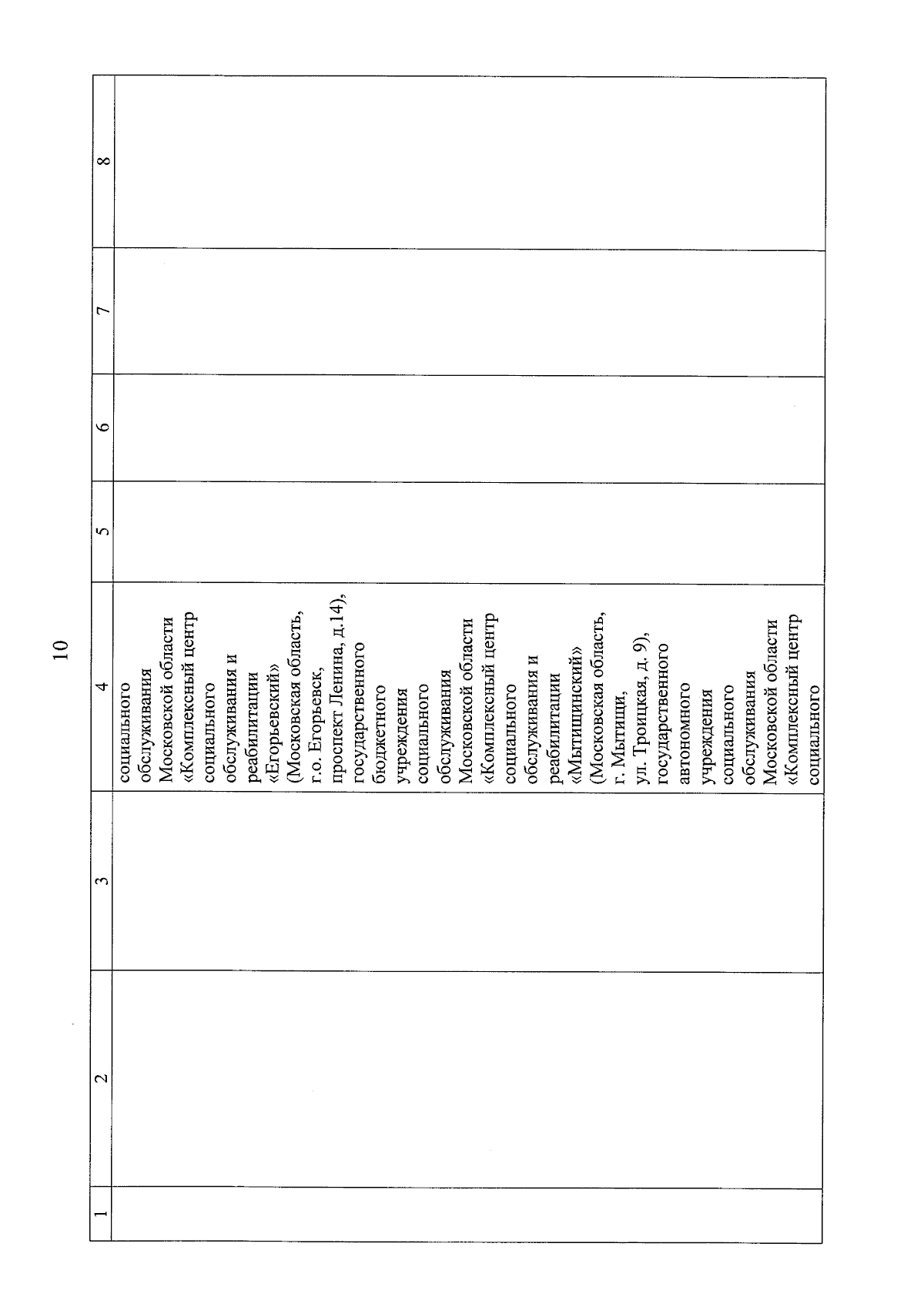 10

| 1 | 2 | 3 | 4 | 5 | 6 | 7 | 8 |
|---|---|---|---|---|---|---|---|
| | | | социального обслуживания Московской области «Комплексный центр социального обслуживания и реабилитации «Егорьевский» (Московская область, г.о. Егорьевск, проспект Ленина, д.14), государственного бюджетного учреждения социального обслуживания Московской области «Комплексный центр социального обслуживания и реабилитации «Мытищинский» (Московская область, г. Мытищи, ул. Троицкая, д. 9), государственного автономного учреждения социального обслуживания Московской области «Комплексный центр социального | | | | |